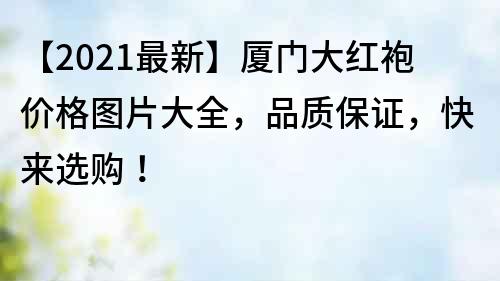 【2021最新】厦门大红袍价格图片大全，品质保证，快来选购！